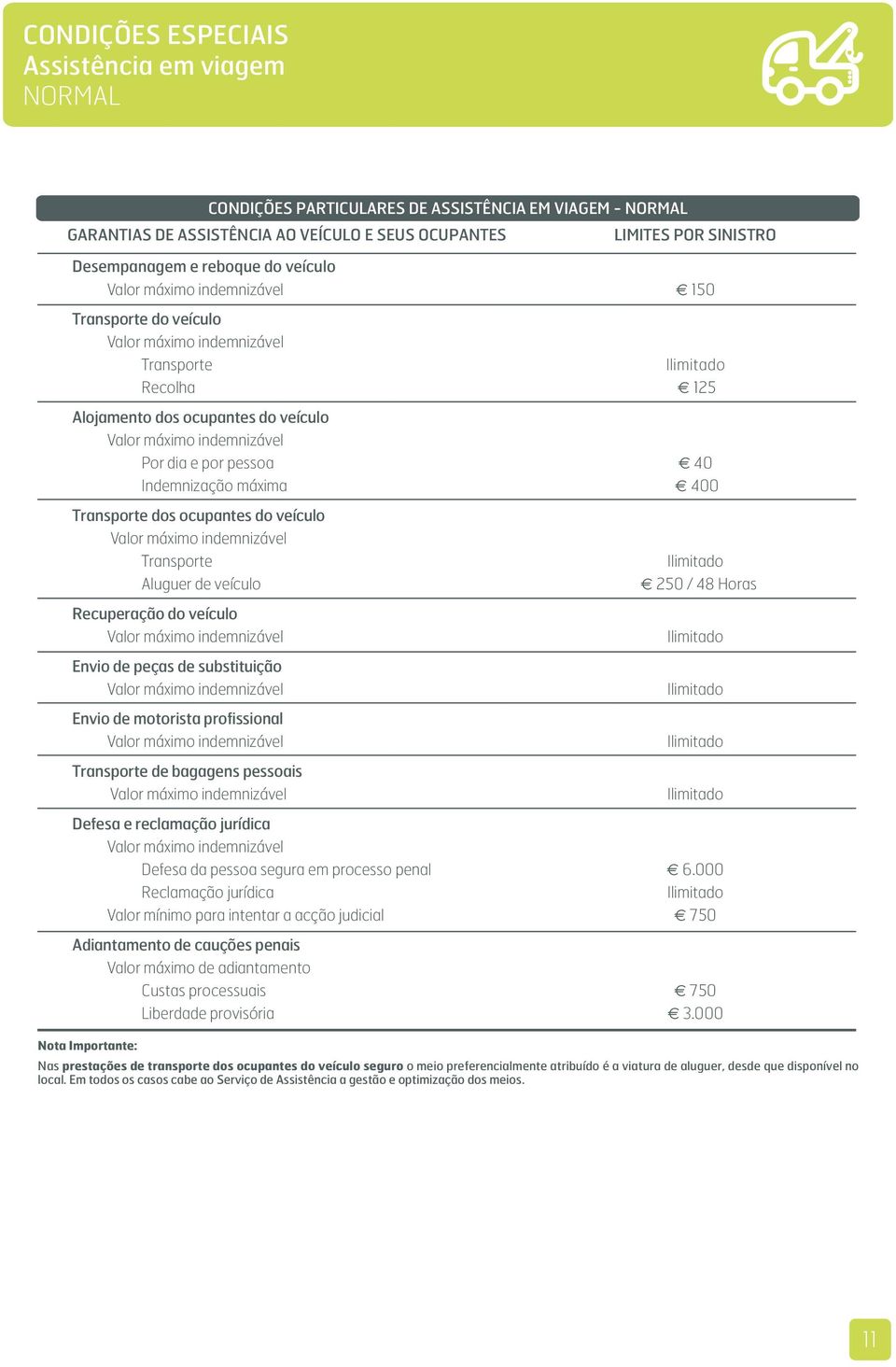 CONDIÇÕES ESPECIAIS
Assistência em viagem
NORMAL

CONDIÇÕES PARTICULARES DE ASSISTÊNCIA EM VIAGEM - NORMAL

| GARANTIAS DE ASSISTÊNCIA AO VEÍCULO E SEUS OCUPANTES | LIMITES POR SINISTRO |
|---|---|
| Desempanagem e reboque do veículo | |
| Valor máximo indemnizável | € 150 |
| Transporte do veículo | |
| Valor máximo indemnizável | |
| Transporte | Ilimitado |
| Recolha | € 125 |
| Alojamento dos ocupantes do veículo | |
| Valor máximo indemnizável | |
| Por dia e por pessoa | € 40 |
| Indemnização máxima | € 400 |
| Transporte dos ocupantes do veículo | |
| Valor máximo indemnizável | |
| Transporte | Ilimitado |
| Aluguer de veículo | € 250 / 48 Horas |
| Recuperação do veículo | |
| Valor máximo indemnizável | Ilimitado |
| Envio de peças de substituição | |
| Valor máximo indemnizável | Ilimitado |
| Envio de motorista profissional | |
| Valor máximo indemnizável | Ilimitado |
| Transporte de bagagens pessoais | |
| Valor máximo indemnizável | Ilimitado |
| Defesa e reclamação jurídica | |
| Valor máximo indemnizável | |
| Defesa da pessoa segura em processo penal | € 6.000 |
| Reclamação jurídica | Ilimitado |
| Valor mínimo para intentar a acção judicial | € 750 |
| Adiantamento de cauções penais | |
| Valor máximo de adiantamento | |
| Custas processuais | € 750 |
| Liberdade provisória | € 3.000 |

Nota Importante:
Nas prestações de transporte dos ocupantes do veículo seguro o meio preferencialmente atribuído é a viatura de aluguer, desde que disponível no local. Em todos os casos cabe ao Serviço de Assistência a gestão e optimização dos meios.

11